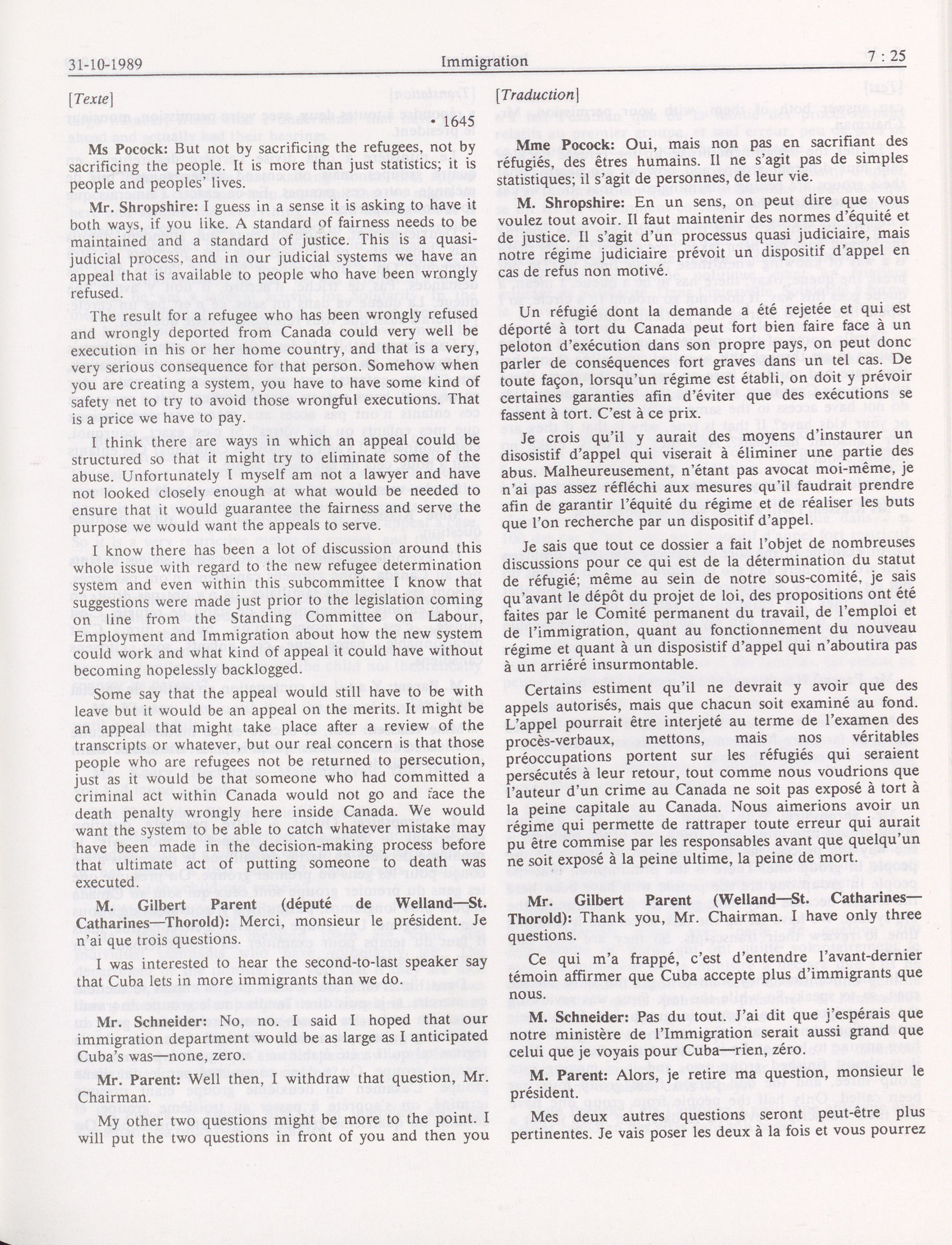 31-10-1989 Immigration 7 : 25

[Texte]

1645

Ms Pocock: But not by sacrificing the refugees, not by sacrificing the people. It is more than just statistics; it is people and peoples' lives.

Mr. Shropshire: I guess in a sense it is asking to have it both ways, if you like. A standard of fairness needs to be maintained and a standard of justice. This is a quasi-judicial process, and in our judicial systems we have an appeal that is available to people who have been wrongly refused.

The result for a refugee who has been wrongly refused and wrongly deported from Canada could very well be execution in his or her home country, and that is a very, very serious consequence for that person. Somehow when you are creating a system, you have to have some kind of safety net to try to avoid those wrongful executions. That is a price we have to pay.

I think there are ways in which an appeal could be structured so that it might try to eliminate some of the abuse. Unfortunately I myself am not a lawyer and have not looked closely enough at what would be needed to ensure that it would guarantee the fairness and serve the purpose we would want the appeals to serve.

I know there has been a lot of discussion around this whole issue with regard to the new refugee determination system and even within this subcommittee I know that suggestions were made just prior to the legislation coming on line from the Standing Committee on Labour, Employment and Immigration about how the new system could work and what kind of appeal it could have without becoming hopelessly backlogged.

Some say that the appeal would still have to be with leave but it would be an appeal on the merits. It might be an appeal that might take place after a review of the transcripts or whatever, but our real concern is that those people who are refugees not be returned to persecution, just as it would be that someone who had committed a criminal act within Canada would not go and face the death penalty wrongly here inside Canada. We would want the system to be able to catch whatever mistake may have been made in the decision-making process before that ultimate act of putting someone to death was executed.

M. Gilbert Parent (député de Welland—St. Catharines—Thorold): Merci, monsieur le président. Je n'ai que trois questions.

I was interested to hear the second-to-last speaker say that Cuba lets in more immigrants than we do.

Mr. Schneider: No, no. I said I hoped that our immigration department would be as large as I anticipated Cuba's was—none, zero.

Mr. Parent: Well then, I withdraw that question, Mr. Chairman.

My other two questions might be more to the point. I will put the two questions in front of you and then you

[Traduction]

Mme Pocock: Oui, mais non pas en sacrifiant des réfugiés, des êtres humains. Il ne s'agit pas de simples statistiques; il s'agit de personnes, de leur vie.

M. Shropshire: En un sens, on peut dire que vous voulez tout avoir. Il faut maintenir des normes d'équité et de justice. Il s'agit d'un processus quasi judiciaire, mais notre régime judiciaire prévoit un dispositif d'appel en cas de refus non motivé.

Un réfugié dont la demande a été rejetée et qui est déporté à tort du Canada peut fort bien faire face à un peloton d'exécution dans son propre pays, on peut donc parler de conséquences fort graves dans un tel cas. De toute façon, lorsqu'un régime est établi, on doit y prévoir certaines garanties afin d'éviter que des exécutions se fassent à tort. C'est à ce prix.

Je crois qu'il y aurait des moyens d'instaurer un disositif d'appel qui viserait à éliminer une partie des abus. Malheureusement, n'étant pas avocat moi-même, je n'ai pas assez réfléchi aux mesures qu'il faudrait prendre afin de garantir l'équité du régime et de réaliser les buts que l'on recherche par un dispositif d'appel.

Je sais que tout ce dossier a fait l'objet de nombreuses discussions pour ce qui est de la détermination du statut de réfugié; même au sein de notre sous-comité, je sais qu'avant le dépôt du projet de loi, des propositions ont été faites par le Comité permanent du travail, de l'emploi et de l'immigration, quant au fonctionnement du nouveau régime et quant à un dispositif d'appel qui n'aboutira pas à un arriéré insurmontable.

Certains estiment qu'il ne devrait y avoir que des appels autorisés, mais que chacun soit examiné au fond. L'appel pourrait être interjeté au terme de l'examen des procès-verbaux, mettons, mais nos véritables préoccupations portent sur les réfugiés qui seraient persécutés à leur retour, tout comme nous voudrions que l'auteur d'un crime au Canada ne soit pas exposé à tort à la peine capitale au Canada. Nous aimerions avoir un régime qui permette de rattraper toute erreur qui aurait pu être commise par les responsables avant que quelqu'un ne soit exposé à la peine ultime, la peine de mort.

Mr. Gilbert Parent (Welland—St. Catharines—Thorold): Thank you, Mr. Chairman. I have only three questions.

Ce qui m'a frappé, c'est d'entendre l'avant-dernier témoin affirmer que Cuba accepte plus d'immigrants que nous.

M. Schneider: Pas du tout. J'ai dit que j'espérais que notre ministère de l'Immigration serait aussi grand que celui que je voyais pour Cuba—rien, zéro.

M. Parent: Alors, je retire ma question, monsieur le président.

Mes deux autres questions seront peut-être plus pertinentes. Je vais poser les deux à la fois et vous pourrez